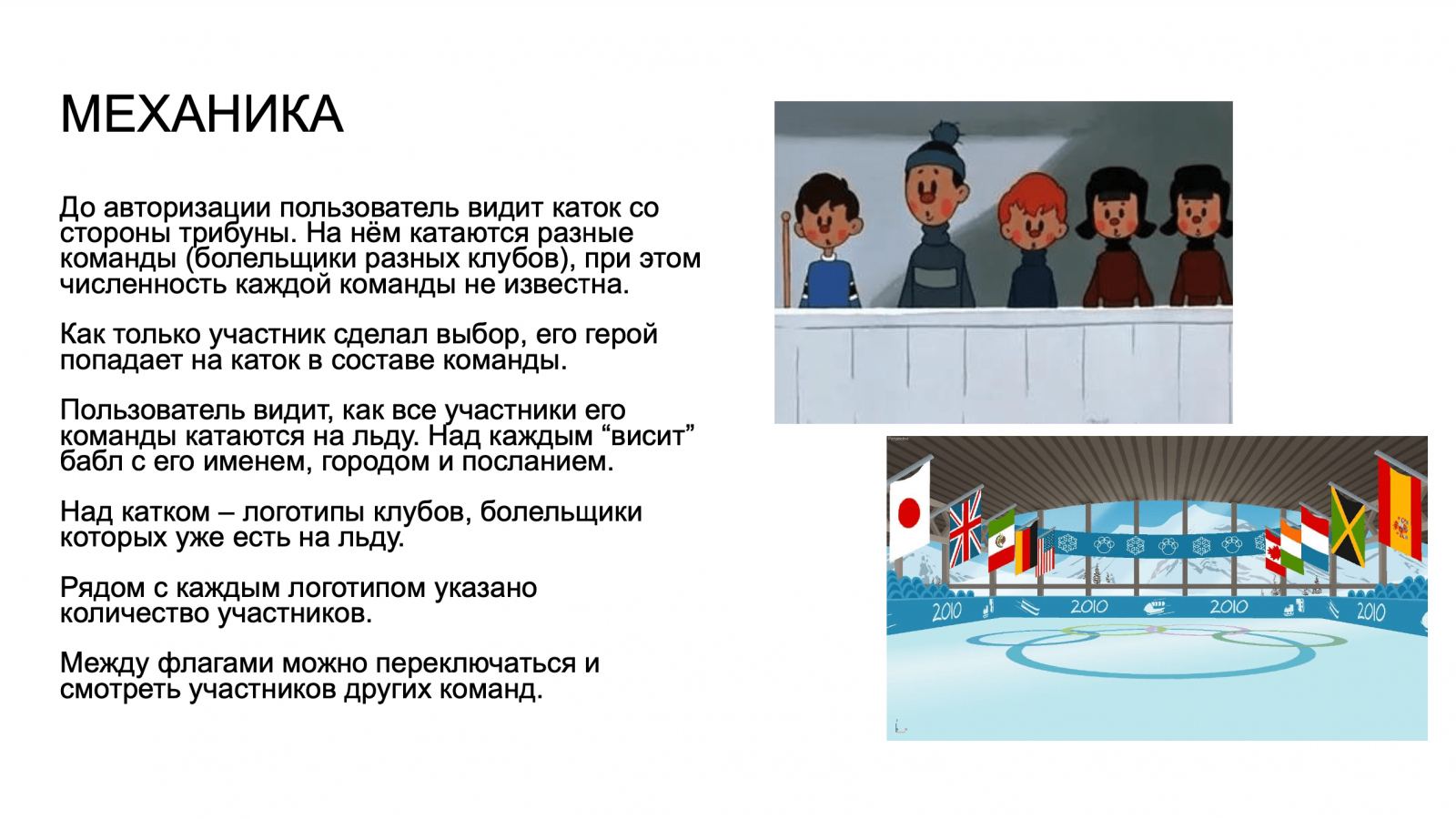 МЕХАНИКА

До авторизации пользователь видит каток со стороны трибуны. На нём катаются разные команды (болельщики разных клубов), при этом численность каждой команды не известна.

Как только участник сделал выбор, его герой попадает на каток в составе команды.

Пользователь видит, как все участники его команды катаются на льду. Над каждым “висит” бабл с его именем, городом и посланием.

Над катком – логотипы клубов, болельщики которых уже есть на льду.

Рядом с каждым логотипом указано количество участников.

Между флагами можно переключаться и смотреть участников других команд.

2010 2010 2010 2010